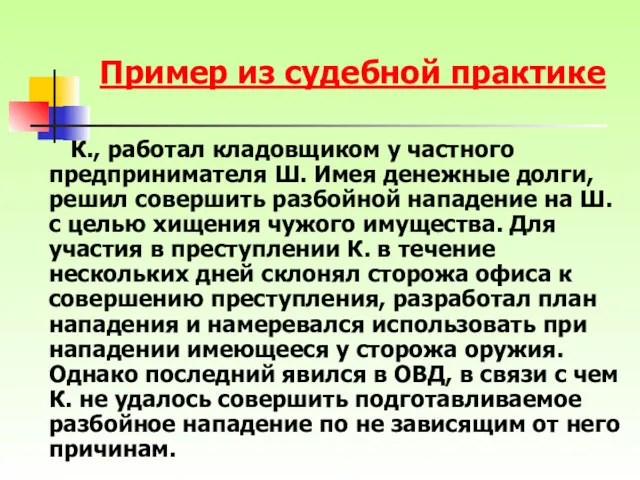 Пример из судебной практике

К., работал кладовщиком у частного предпринимателя Ш. Имея денежные долги, решил совершить разбойной нападение на Ш. с целью хищения чужого имущества. Для участия в преступлении К. в течение нескольких дней склонял сторожа офиса к совершению преступления, разработал план нападения и намеревался использовать при нападении имеющееся у сторожа оружия. Однако последний явился в ОВД, в связи с чем К. не удалось совершить подготавливаемое разбойное нападение по не зависящим от него причинам.